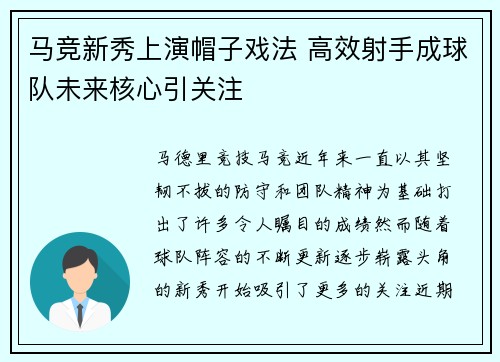 马竞新秀上演帽子戏法 高效射手成球队未来核心引关注

马德里竞技马竞近年来一直以其坚韧不拔的防守和团队精神为基础打出了许多令人瞩目的成绩然而随着球队阵容的不断更新逐步崭露头角的新秀开始吸引了更多的关注近期